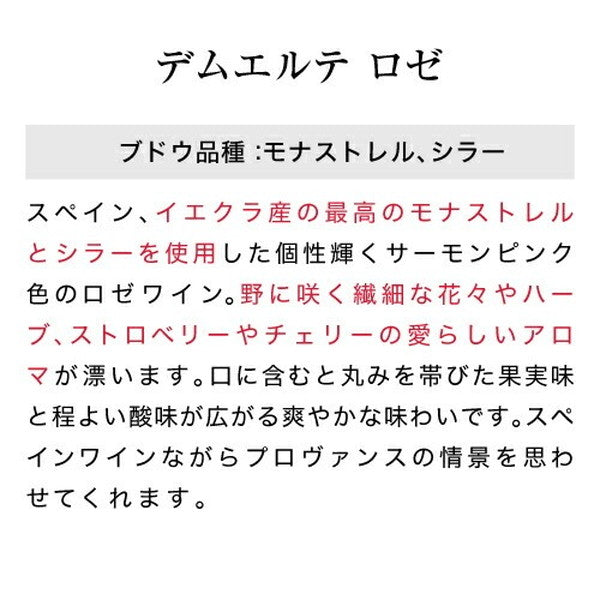 デムエルテ ロゼ

ブドウ品種 :モナストレル、シラー

スペイン、イエクラ産の最高のモナストレルとシラーを使用した個性輝くサーモンピンク色のロゼワイン。野に咲く繊細な花々やハーブ、ストロベリーやチェリーの愛らしいアロマが漂います。口に含むと丸みを帯びた果実味と程よい酸味が広がる爽やかな味わいです。スペインワインながらプロヴァンスの情景を思わせてくれます。